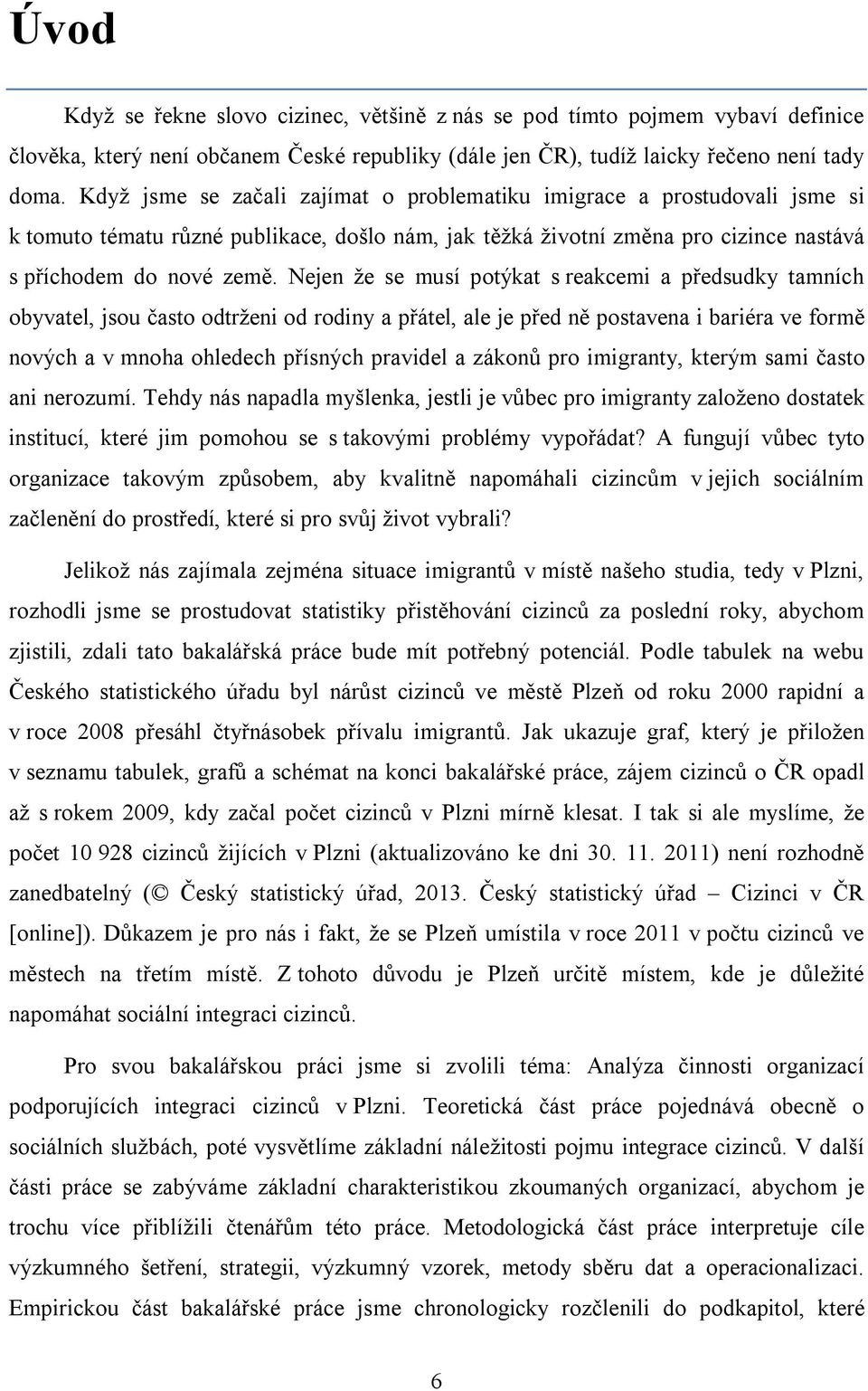 Úvod

Když se řekne slovo cizinec, většině z nás se pod tímto pojmem vybaví definice člověka, který není občanem České republiky (dále jen ČR), tudíž laicky řečeno není tady doma. Když jsme se začali zajímat o problematiku imigrace a prostudovali jsme si k tomuto tématu různé publikace, došlo nám, jak těžká životní změna pro cizince nastává s příchodem do nové země. Nejen že se musí potýkat s reakcemi a předsudky tamních obyvatel, jsou často odtrženi od rodiny a přátel, ale je před ně postavena i bariéra ve formě nových a v mnoha ohledech přísných pravidel a zákonů pro imigranty, kterým sami často ani nerozumí. Tehdy nás napadla myšlenka, jestli je vůbec pro imigranty založeno dostatek institucí, které jim pomohou se s takovými problémy vypořádat? A fungují vůbec tyto organizace takovým způsobem, aby kvalitně napomáhali cizincům v jejich sociálním začlenění do prostředí, které si pro svůj život vybrali?

Jelikož nás zajímala zejména situace imigrantů v místě našeho studia, tedy v Plzni, rozhodli jsme se prostudovat statistiky přistěhování cizinců za poslední roky, abychom zjistili, zdali tato bakalářská práce bude mít potřebný potenciál. Podle tabulek na webu Českého statistického úřadu byl nárůst cizinců ve městě Plzeň od roku 2000 rapidní a v roce 2008 přesáhl čtyřnásobek přívalu imigrantů. Jak ukazuje graf, který je přiložen v seznamu tabulek, grafů a schémat na konci bakalářské práce, zájem cizinců o ČR opadl až s rokem 2009, kdy začal počet cizinců v Plzni mírně klesat. I tak si ale myslíme, že počet 10 928 cizinců žijících v Plzni (aktualizováno ke dni 30. 11. 2011) není rozhodně zanedbatelný (© Český statistický úřad, 2013. Český statistický úřad – Cizinci v ČR [online]). Důkazem je pro nás i fakt, že se Plzeň umístila v roce 2011 v počtu cizinců ve městech na třetím místě. Z tohoto důvodu je Plzeň určitě místem, kde je důležité napomáhat sociální integraci cizinců.

Pro svou bakalářskou práci jsme si zvolili téma: Analýza činnosti organizací podporujících integraci cizinců v Plzni. Teoretická část práce pojednává obecně o sociálních službách, poté vysvětlíme základní náležitosti pojmu integrace cizinců. V další části práce se zabýváme základní charakteristikou zkoumaných organizací, abychom je trochu více přiblížili čtenářům této práce. Metodologická část práce interpretuje cíle výzkumného šetření, strategii, výzkumný vzorek, metody sběru dat a operacionalizaci. Empirickou část bakalářské práce jsme chronologicky rozčlenili do podkapitol, které

6